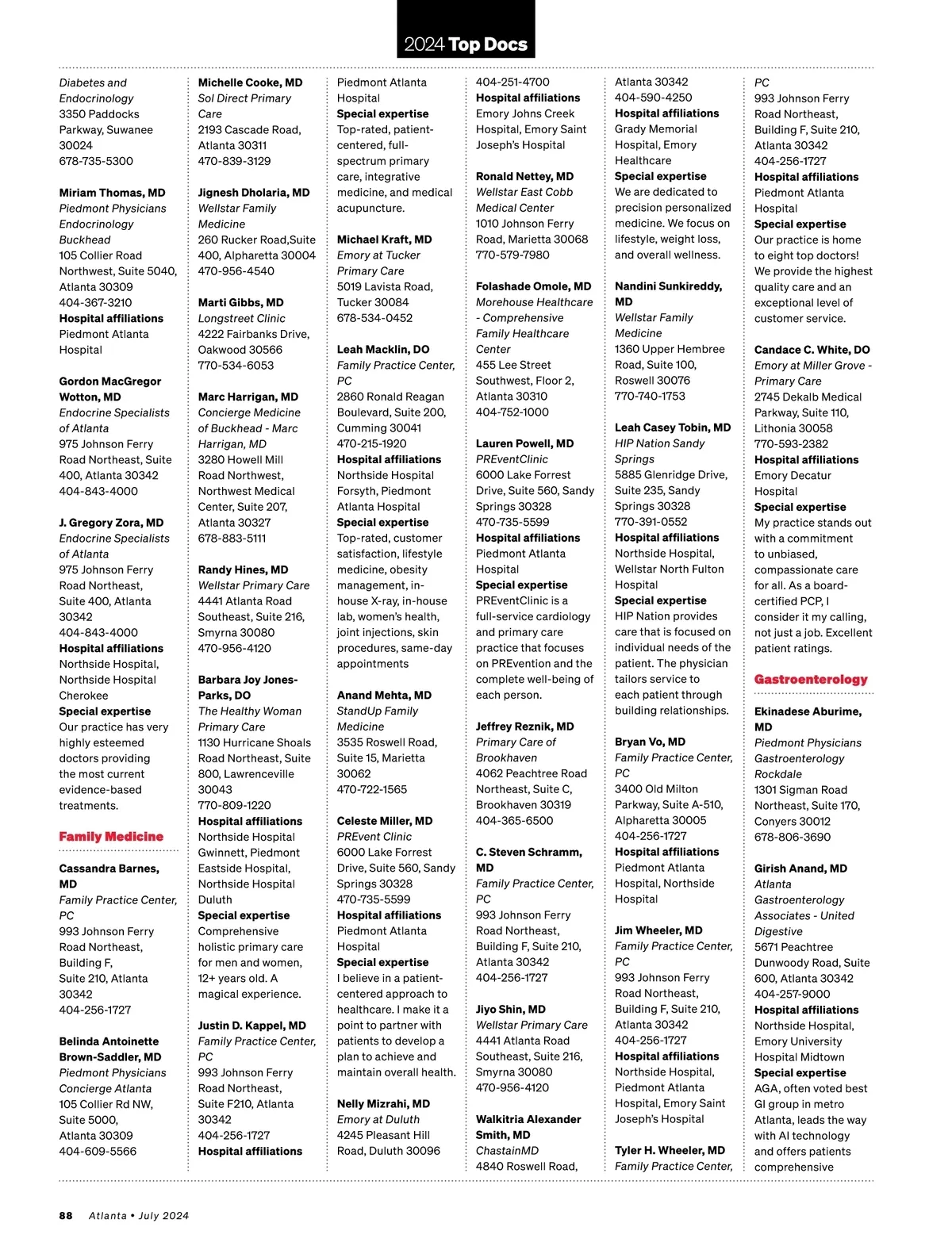 2024 Top Docs

Diabetes and Endocrinology
3350 Paddocks Parkway, Suwanee 30024
678-735-5300

Miriam Thomas, MD
Piedmont Physicians Endocrinology Buckhead
105 Collier Road Northwest, Suite 5040, Atlanta 30309
404-367-3210
Hospital affiliations
Piedmont Atlanta Hospital

Gordon MacGregor Wotton, MD
Endocrine Specialists of Atlanta
975 Johnson Ferry Road Northeast, Suite 400, Atlanta 30342
404-843-4000

J. Gregory Zora, MD
Endocrine Specialists of Atlanta
975 Johnson Ferry Road Northeast, Suite 400, Atlanta 30342
404-843-4000
Hospital affiliations
Northside Hospital, Northside Hospital Cherokee
Special expertise
Our practice has very highly esteemed doctors providing the most current evidence-based treatments.

Family Medicine

Cassandra Barnes, MD
Family Practice Center, PC
993 Johnson Ferry Road Northeast, Building F, Suite 210, Atlanta 30342
404-256-1727

Belinda Antoinette Brown-Saddler, MD
Piedmont Physicians Concierge Atlanta
105 Collier Rd NW, Suite 5000, Atlanta 30309
404-609-5566

Michelle Cooke, MD
Sol Direct Primary Care
2193 Cascade Road, Atlanta 30311
470-839-3129

Jignesh Dholaria, MD
Wellstar Family Medicine
260 Rucker Road,Suite 400, Alpharetta 30004
470-956-4540

Marti Gibbs, MD
Longstreet Clinic
4222 Fairbanks Drive, Oakwood 30566
770-534-6053

Marc Harrigan, MD
Concierge Medicine of Buckhead - Marc Harrigan, MD
3280 Howell Mill Road Northwest, Northwest Medical Center, Suite 207, Atlanta 30327
678-883-5111

Randy Hines, MD
Wellstar Primary Care
4441 Atlanta Road Southeast, Suite 216, Smyrna 30080
470-956-4120

Barbara Joy Jones-Parks, DO
The Healthy Woman Primary Care
1130 Hurricane Shoals Road Northeast, Suite 800, Lawrenceville 30043
770-809-1220
Hospital affiliations
Northside Hospital Gwinnett, Piedmont Eastside Hospital, Northside Hospital Duluth
Special expertise
Comprehensive holistic primary care for men and women, 12+ years old. A magical experience.

Justin D. Kappel, MD
Family Practice Center, PC
993 Johnson Ferry Road Northeast, Suite F210, Atlanta 30342
404-256-1727
Hospital affiliations
Piedmont Atlanta Hospital
Special expertise
Top-rated, patient-centered, full-spectrum primary care, integrative medicine, and medical acupuncture.

Michael Kraft, MD
Emory at Tucker Primary Care
5019 Lavista Road, Tucker 30084
678-534-0452

Leah Macklin, DO
Family Practice Center, PC
2860 Ronald Reagan Boulevard, Suite 200, Cumming 30041
470-215-1920
Hospital affiliations
Northside Hospital Forsyth, Piedmont Atlanta Hospital
Special expertise
Top-rated, customer satisfaction, lifestyle medicine, obesity management, in-house X-ray, in-house lab, women's health, joint injections, skin procedures, same-day appointments

Anand Mehta, MD
StandUp Family Medicine
3535 Roswell Road, Suite 15, Marietta 30062
470-722-1565

Celeste Miller, MD
PREvent Clinic
6000 Lake Forrest Drive, Suite 560, Sandy Springs 30328
470-735-5599
Hospital affiliations
Piedmont Atlanta Hospital
Special expertise
I believe in a patient-centered approach to healthcare. I make it a point to partner with patients to develop a plan to achieve and maintain overall health.

Nelly Mizrahi, MD
Emory at Duluth
4245 Pleasant Hill Road, Duluth 30096
404-251-4700
Hospital affiliations
Emory Johns Creek Hospital, Emory Saint Joseph's Hospital

Ronald Nettey, MD
Wellstar East Cobb Medical Center
1010 Johnson Ferry Road, Marietta 30068
770-579-7980

Folashade Omole, MD
Morehouse Healthcare - Comprehensive Family Healthcare Center
455 Lee Street Southwest, Floor 2, Atlanta 30310
404-752-1000

Lauren Powell, MD
PREventClinic
6000 Lake Forrest Drive, Suite 560, Sandy Springs 30328
470-735-5599
Hospital affiliations
Piedmont Atlanta Hospital
Special expertise
PREventClinic is a full-service cardiology and primary care practice that focuses on PREvention and the complete well-being of each person.

Jeffrey Reznik, MD
Primary Care of Brookhaven
4062 Peachtree Road Northeast, Suite C, Brookhaven 30319
404-365-6500

C. Steven Schramm, MD
Family Practice Center, PC
993 Johnson Ferry Road Northeast, Building F, Suite 210, Atlanta 30342
404-256-1727

Jiyo Shin, MD
Wellstar Primary Care
4441 Atlanta Road Southeast, Suite 216, Smyrna 30080
470-956-4120

Walkitria Alexander Smith, MD
ChastainMD
4840 Roswell Road, Atlanta 30342
404-590-4250
Hospital affiliations
Grady Memorial Hospital, Emory Healthcare
Special expertise
We are dedicated to precision personalized medicine. We focus on lifestyle, weight loss, and overall wellness.

Nandini Sunkireddy, MD
Wellstar Family Medicine
1360 Upper Hembree Road, Suite 100, Roswell 30076
770-740-1753

Leah Casey Tobin, MD
HIP Nation Sandy Springs
5885 Glenridge Drive, Suite 235, Sandy Springs 30328
770-391-0552
Hospital affiliations
Northside Hospital, Wellstar North Fulton Hospital
Special expertise
HIP Nation provides care that is focused on individual needs of the patient. The physician tailors service to each patient through building relationships.

Bryan Vo, MD
Family Practice Center, PC
3400 Old Milton Parkway, Suite A-510, Alpharetta 30005
404-256-1727
Hospital affiliations
Piedmont Atlanta Hospital, Northside Hospital

Jim Wheeler, MD
Family Practice Center, PC
993 Johnson Ferry Road Northeast, Building F, Suite 210, Atlanta 30342
404-256-1727
Hospital affiliations
Northside Hospital, Piedmont Atlanta Hospital, Emory Saint Joseph's Hospital

Tyler H. Wheeler, MD
Family Practice Center, PC
993 Johnson Ferry Road Northeast, Building F, Suite 210, Atlanta 30342
404-256-1727
Hospital affiliations
Piedmont Atlanta Hospital
Special expertise
Our practice is home to eight top doctors! We provide the highest quality care and an exceptional level of customer service.

Candace C. White, DO
Emory at Miller Grove - Primary Care
2745 Dekalb Medical Parkway, Suite 110, Lithonia 30058
770-593-2382
Hospital affiliations
Emory Decatur Hospital
Special expertise
My practice stands out with a commitment to unbiased, compassionate care for all. As a board-certified PCP, I consider it my calling, not just a job. Excellent patient ratings.

Gastroenterology

Ekinadese Aburime, MD
Piedmont Physicians Gastroenterology Rockdale
1301 Sigman Road Northeast, Suite 170, Conyers 30012
678-806-3690

Girish Anand, MD
Atlanta Gastroenterology Associates - United Digestive
5671 Peachtree Dunwoody Road, Suite 600, Atlanta 30342
404-257-9000
Hospital affiliations
Northside Hospital, Emory University Hospital Midtown
Special expertise
AGA, often voted best GI group in metro Atlanta, leads the way with AI technology and offers patients comprehensive

88 Atlanta • July 2024